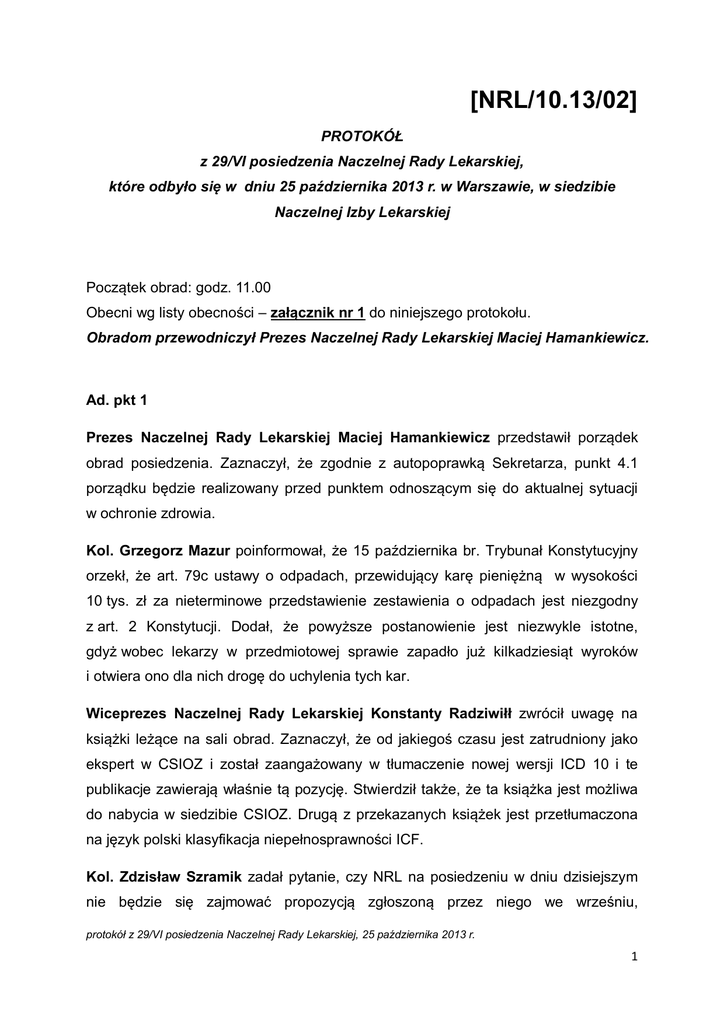 [NRL/10.13/02]

PROTOKÓŁ
z 29/VI posiedzenia Naczelnej Rady Lekarskiej,
które odbyło się w dniu 25 października 2013 r. w Warszawie, w siedzibie
Naczelnej Izby Lekarskiej

Początek obrad: godz. 11.00
Obecni wg listy obecności – załącznik nr 1 do niniejszego protokołu.
Obradom przewodniczył Prezes Naczelnej Rady Lekarskiej Maciej Hamankiewicz.

Ad. pkt 1

Prezes Naczelnej Rady Lekarskiej Maciej Hamankiewicz przedstawił porządek obrad posiedzenia. Zaznaczył, że zgodnie z autopoprawką Sekretarza, punkt 4.1 porządku będzie realizowany przed punktem odnoszącym się do aktualnej sytuacji w ochronie zdrowia.

Kol. Grzegorz Mazur poinformował, że 15 października br. Trybunał Konstytucyjny orzekł, że art. 79c ustawy o odpadach, przewidujący karę pieniężną w wysokości 10 tys. zł za nieterminowe przedstawienie zestawienia o odpadach jest niezgodny z art. 2 Konstytucji. Dodał, że powyższe postanowienie jest niezwykle istotne, gdyż wobec lekarzy w przedmiotowej sprawie zapadło już kilkadziesiąt wyroków i otwiera ono dla nich drogę do uchylenia tych kar.

Wiceprezes Naczelnej Rady Lekarskiej Konstanty Radziwiłł zwrócił uwagę na książki leżące na sali obrad. Zaznaczył, że od jakiegoś czasu jest zatrudniony jako ekspert w CSIOZ i został zaangażowany w tłumaczenie nowej wersji ICD 10 i te publikacje zawierają właśnie tą pozycję. Stwierdził także, że ta książka jest możliwa do nabycia w siedzibie CSIOZ. Drugą z przekazanych książek jest przetłumaczona na język polski klasyfikacja niepełnosprawności ICF.

Kol. Zdzisław Szramik zadał pytanie, czy NRL na posiedzeniu w dniu dzisiejszym nie będzie się zajmować propozycją zgłoszoną przez niego we wrześniu,

protokół z 29/VI posiedzenia Naczelnej Rady Lekarskiej, 25 października 2013 r.

1